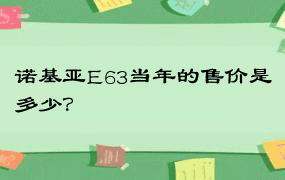 诺基亚E63当年的售价是多少?